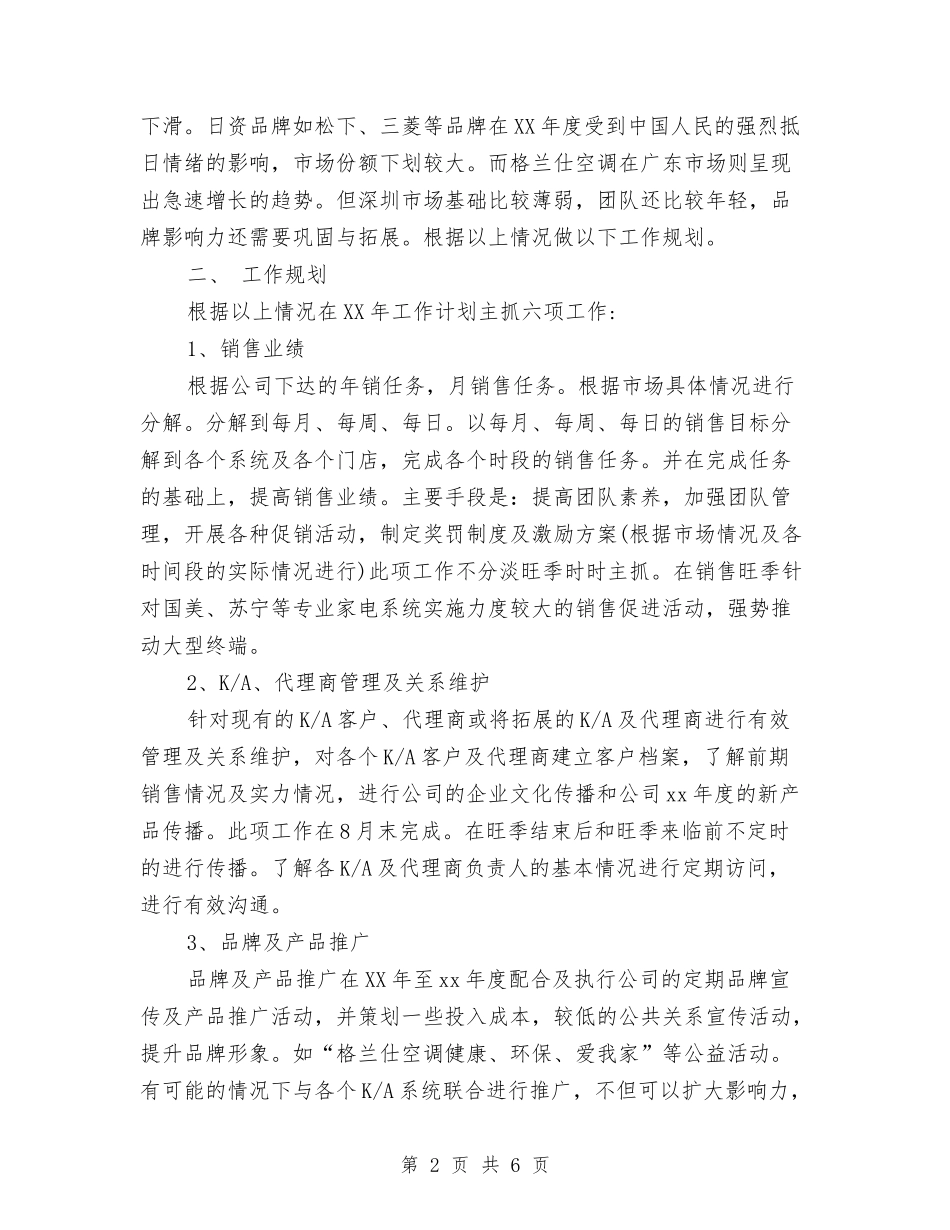 下滑。日资品牌如松下、三菱等品牌在XX年度受到中国人民的强烈抵日情绪的影响，市场份额下划较大。而格兰仕空调在广东市场则呈现出急速增长的趋势。但深圳市场基础比较薄弱，团队还比较年轻，品牌影响力还需要巩固与拓展。根据以上情况做以下工作规划。

二、 工作规划

根据以上情况在XX年工作计划主抓六项工作：

1、销售业绩

根据公司下达的年销任务，月销售任务。根据市场具体情况进行分解。分解到每月、每周、每日。以每月、每周、每日的销售目标分解到各个系统及各个门店，完成各个时段的销售任务。并在完成任务的基础上，提高销售业绩。主要手段是：提高团队素养，加强团队管理，开展各种促销活动，制定奖罚制度及激励方案(根据市场情况及各时间段的实际情况进行)此项工作不分淡旺季时时主抓。在销售旺季针对国美、苏宁等专业家电系统实施力度较大的销售促进活动，强势推动大型终端。

2、K/A、代理商管理及关系维护

针对现有的K/A客户、代理商或将拓展的K/A及代理商进行有效管理及关系维护，对各个K/A客户及代理商建立客户档案，了解前期销售情况及实力情况，进行公司的企业文化传播和公司xx年度的新产品传播。此项工作在8月末完成。在旺季结束后和旺季来临前不定时的进行传播。了解各K/A及代理商负责人的基本情况进行定期访问，进行有效沟通。

3、品牌及产品推广

品牌及产品推广在XX年至xx年度配合及执行公司的定期品牌宣传及产品推广活动，并策划一些投入成本，较低的公共关系宣传活动，提升品牌形象。如“格兰仕空调健康、环保、爱我家”等公益活动。有可能的情况下与各个K/A系统联合进行推广，不但可以扩大影响力，

第 2 页 共 6 页